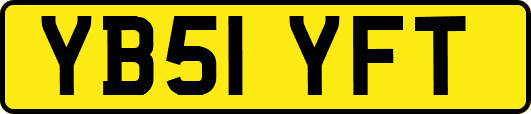 YB51 YFT